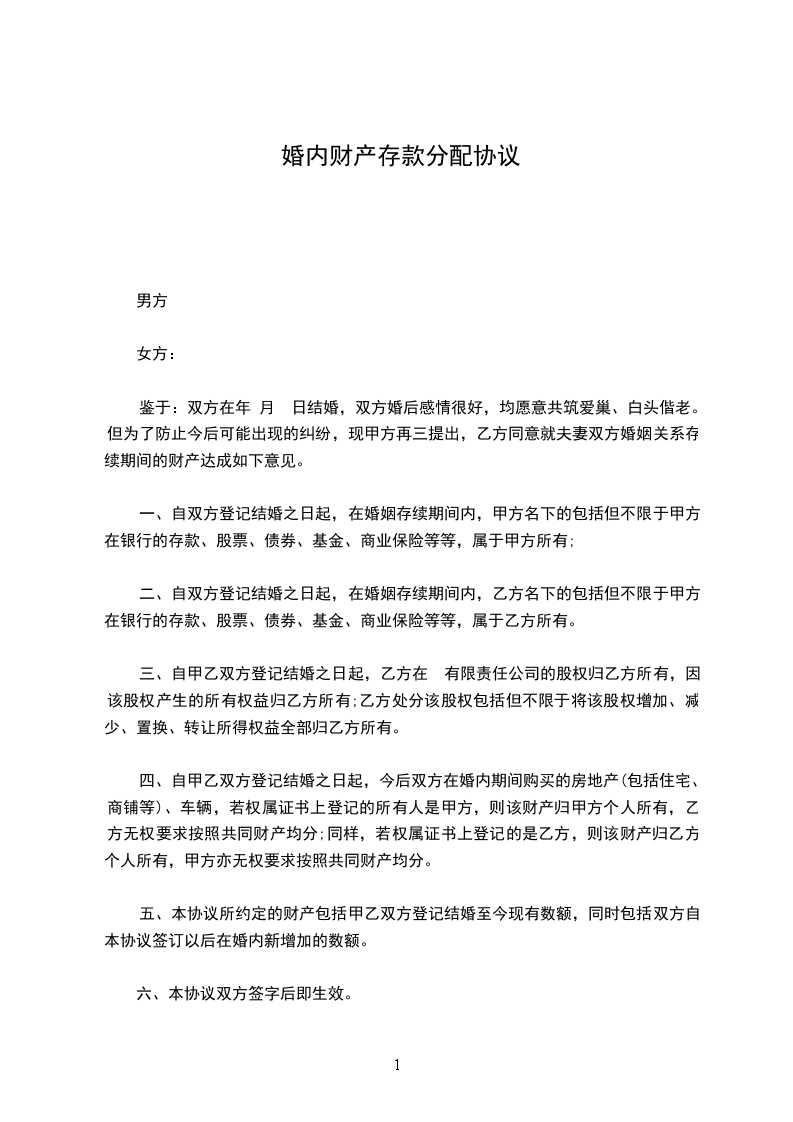 婚内财产存款分配协议

男方

女方：

鉴于：双方在年 月 日结婚，双方婚后感情很好，均愿意共筑爱巢、白头偕老。但为了防止今后可能出现的纠纷，现甲方再三提出，乙方同意就夫妻双方婚姻关系存续期间的财产达成如下意见。

一、自双方登记结婚之日起，在婚姻存续期间内，甲方名下的包括但不限于甲方在银行的存款、股票、债券、基金、商业保险等等，属于甲方所有;

二、自双方登记结婚之日起，在婚姻存续期间内，乙方名下的包括但不限于甲方在银行的存款、股票、债券、基金、商业保险等等，属于乙方所有。

三、自甲乙双方登记结婚之日起，乙方在 有限责任公司的股权归乙方所有，因该股权产生的所有权益归乙方所有;乙方处分该股权包括但不限于将该股权增加、减少、置换、转让所得权益全部归乙方所有。

四、自甲乙双方登记结婚之日起，今后双方在婚内期间购买的房地产(包括住宅、商铺等)、车辆，若权属证书上登记的所有人是甲方，则该财产归甲方个人所有，乙方无权要求按照共同财产均分;同样，若权属证书上登记的是乙方，则该财产归乙方个人所有，甲方亦无权要求按照共同财产均分。

五、本协议所约定的财产包括甲乙双方登记结婚至今现有数额，同时包括双方自本协议签订以后在婚内新增加的数额。

六、本协议双方签字后即生效。

1